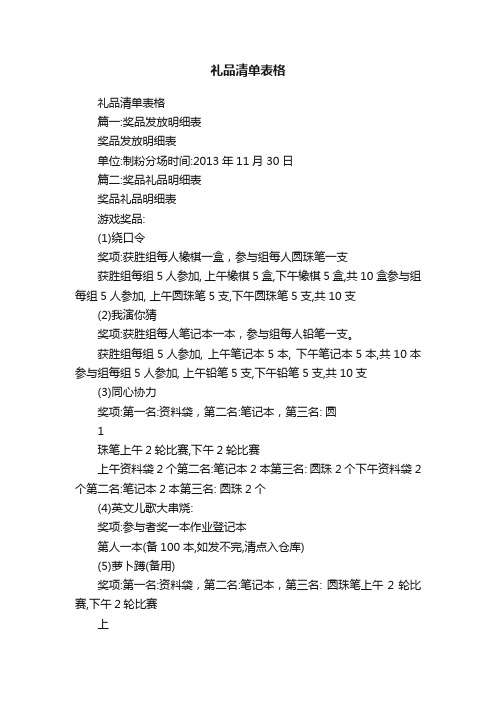 礼品清单表格

礼品清单表格

篇一:奖品发放明细表

奖品发放明细表

单位:制粉分场时间:2013 年 11 月 30 日

篇二:奖品礼品明细表

奖品礼品明细表

游戏奖品:

(1)绕口令

奖项:获胜组每人橡棋一盒，参与组每人圆珠笔一支

获胜组每组 5 人参加, 上午橡棋 5 盒,下午橡棋 5 盒,共 10 盒参与组每组 5 人参加, 上午圆珠笔 5 支,下午圆珠笔 5 支,共 10 支

(2)我演你猜

奖项:获胜组每人笔记本一本，参与组每人铅笔一支。

获胜组每组 5 人参加, 上午笔记本 5 本, 下午笔记本 5 本,共 10 本参与组每组 5 人参加, 上午铅笔 5 支,下午铅笔 5 支,共 10 支

(3)同心协力

奖项:第一名:资料袋，第二名:笔记本，第三名: 圆

1

珠笔上午 2 轮比赛,下午 2 轮比赛

上午资料袋 2 个第二名:笔记本 2 本第三名: 圆珠 2 个下午资料袋 2 个第二名:笔记本 2 本第三名: 圆珠 2 个

(4)英文儿歌大串烧:

奖项:参与者奖一本作业登记本

第人一本(备 100 本,如发不完,清点入仓库)

(5)萝卜蹲(备用)

奖项:第一名:资料袋，第二名:笔记本，第三名: 圆珠笔上午 2 轮比赛,下午 2 轮比赛

上